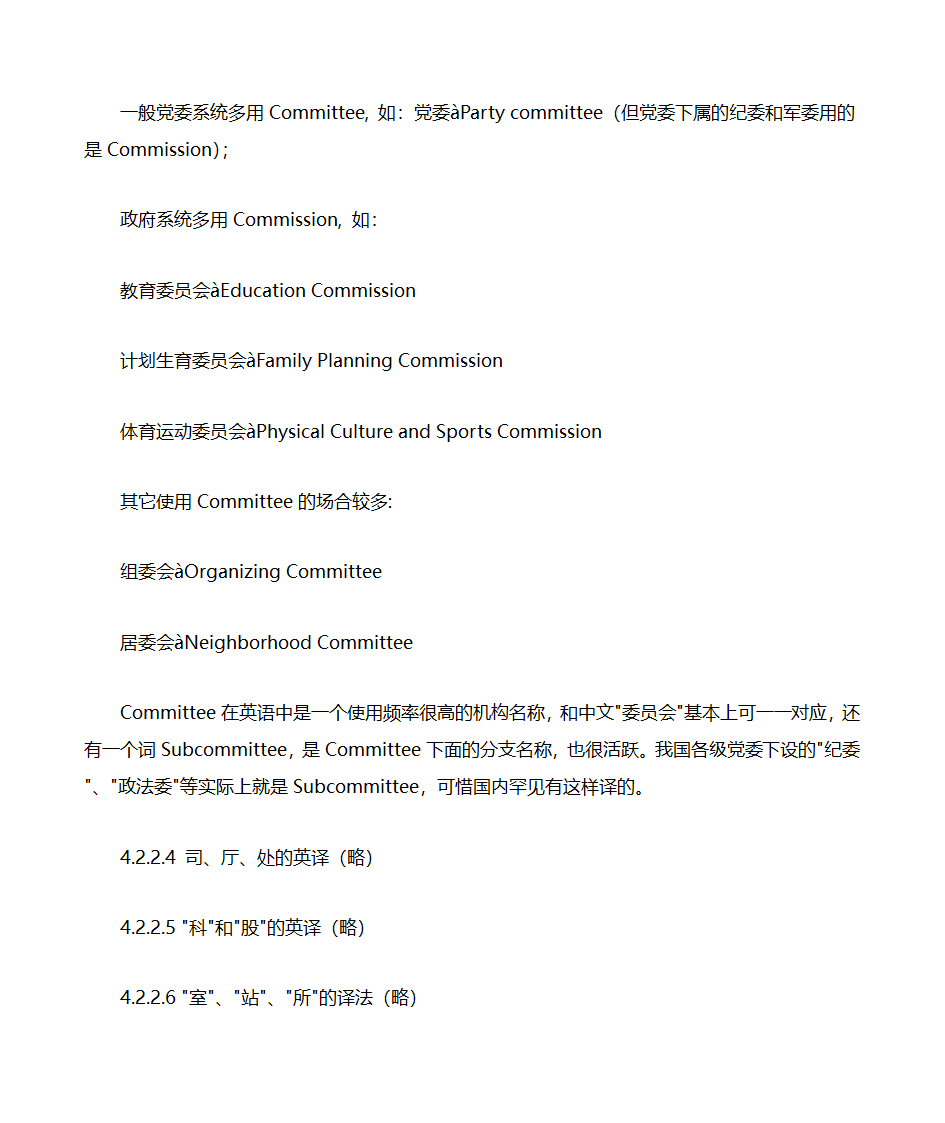 一般党委系统多用 Committee，如：党委àParty committee（但党委下属的纪委和军委用的是 Commission）；

政府系统多用 Commission，如：

教育委员会àEducation Commission

计划生育委员会àFamily Planning Commission

体育运动委员会àPhysical Culture and Sports Commission

其它使用 Committee 的场合较多:

组委会àOrganizing Committee

居委会àNeighborhood Committee

Committee 在英语中是一个使用频率很高的机构名称，和中文"委员会"基本上可一一对应，还有一个词 Subcommittee，是 Committee 下面的分支名称，也很活跃。我国各级党委下设的"纪委"、"政法委"等实际上就是 Subcommittee，可惜国内罕见有这样译的。

4.2.2.4 司、厅、处的英译（略）

4.2.2.5 "科"和"股"的英译（略）

4.2.2.6 "室"、"站"、"所"的译法（略）